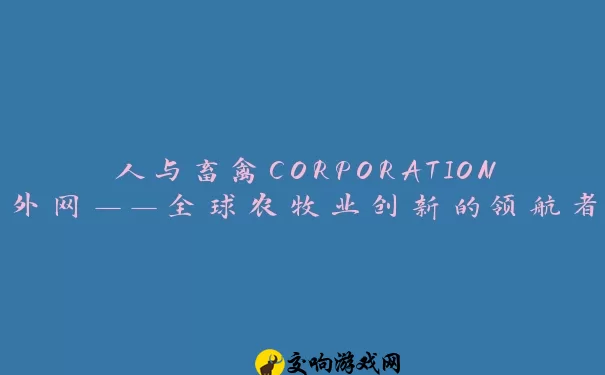 人与畜禽CORPORATION外网——全球农牧业创新的领航者

交响游戏网